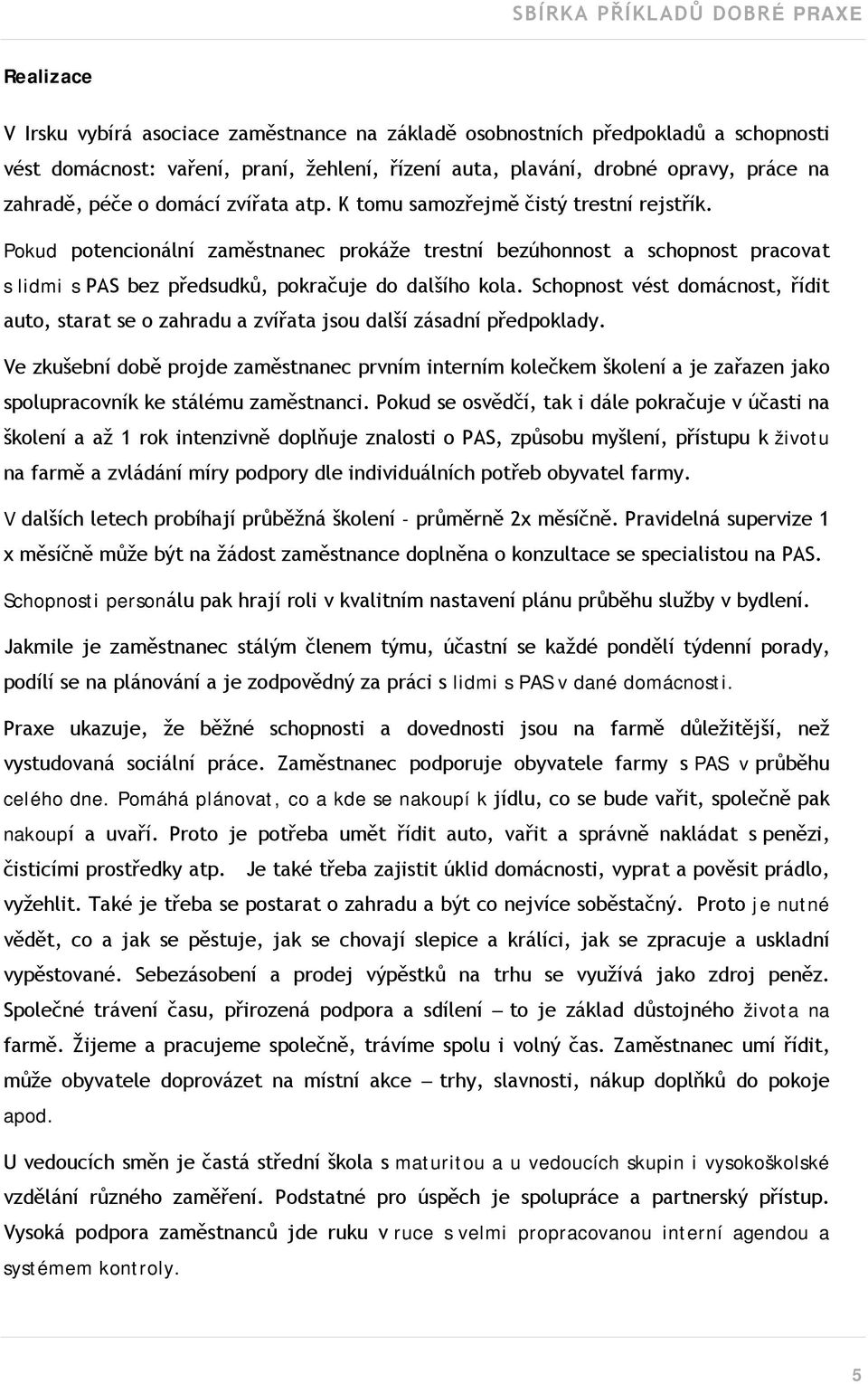 SBÍRKA PŘÍKLADŮ DOBRÉ PRAXE

Realizace

V Irsku vybírá asociace zaměstnance na základě osobnostních předpokladů a schopnosti vést domácnost: vaření, praní, žehlení, řízení auta, plavání, drobné opravy, práce na zahradě, péče o domácí zvířata atp. K tomu samozřejmě čistý trestní rejstřík.

Pokud potencionální zaměstnanec prokáže trestní bezúhonnost a schopnost pracovat s lidmi s PAS bez předsudků, pokračuje do dalšího kola. Schopnost vést domácnost, řídit auto, starat se o zahradu a zvířata jsou další zásadní předpoklady.

Ve zkušební době projde zaměstnanec prvním interním kolečkem školení a je zařazen jako spolupracovník ke stálému zaměstnanci. Pokud se osvědčí, tak i dále pokračuje v účasti na školení a až 1 rok intenzivně doplňuje znalosti o PAS, způsobu myšlení, přístupu k životu na farmě a zvládání míry podpory dle individuálních potřeb obyvatel farmy.

V dalších letech probíhají průběžná školení – průměrně 2x měsíčně. Pravidelná supervize 1 x měsíčně může být na žádost zaměstnance doplněna o konzultace se specialistou na PAS.

Schopnosti personálu pak hrají roli v kvalitním nastavení plánu průběhu služby v bydlení.

Jakmile je zaměstnanec stálým členem týmu, účastní se každé pondělí týdenní porady, podílí se na plánování a je zodpovědný za práci s lidmi s PAS v dané domácnosti.

Praxe ukazuje, že běžné schopnosti a dovednosti jsou na farmě důležitější, než vystudovaná sociální práce. Zaměstnanec podporuje obyvatele farmy s PAS v průběhu celého dne. Pomáhá plánovat, co a kde se nakoupí k jídlu, co se bude vařit, společně pak nakoupí a uvaří. Proto je potřeba umět řídit auto, vařit a správně nakládat s penězi, čisticími prostředky atp. Je také třeba zajistit úklid domácnosti, vyprat a pověsit prádlo, vyžehlit. Také je třeba se postarat o zahradu a být co nejvíce soběstačný. Proto je nutné vědět, co a jak se pěstuje, jak se chovají slepice a králíci, jak se zpracuje a uskladní vypěstované. Sebezásobení a prodej výpěstků na trhu se využívá jako zdroj peněz. Společné trávení času, přirozená podpora a sdílení – to je základ důstojného života na farmě. Žijeme a pracujeme společně, trávíme spolu i volný čas. Zaměstnanec umí řídit, může obyvatele doprovázet na místní akce – trhy, slavnosti, nákup doplňků do pokoje apod.

U vedoucích směn je častá střední škola s maturitou a u vedoucích skupin i vysokoškolské vzdělání různého zaměření. Podstatné pro úspěch je spolupráce a partnerský přístup. Vysoká podpora zaměstnanců jde ruku v ruce s velmi propracovanou interní agendou a systémem kontroly.

5